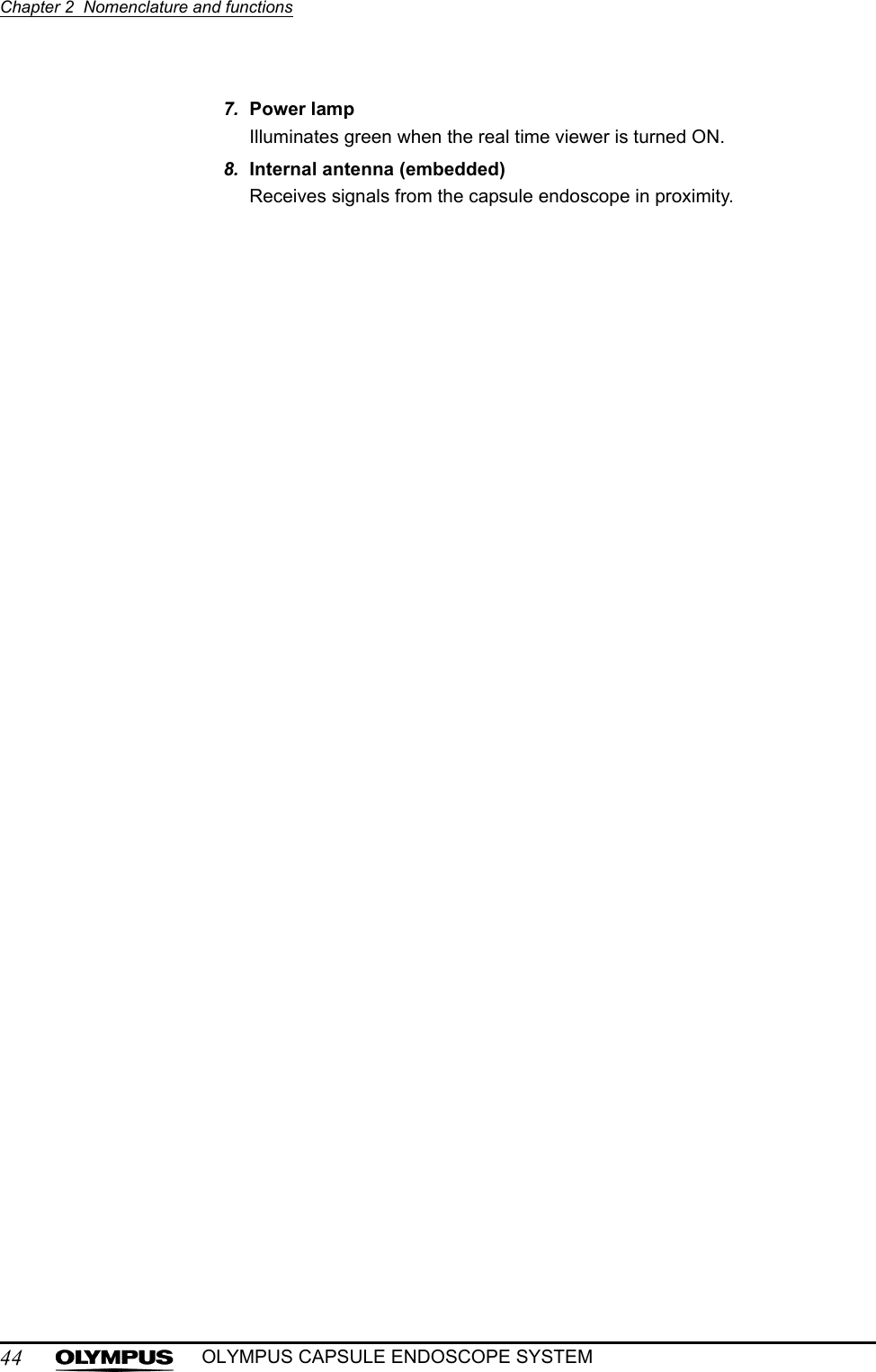 Chapter 2 Nomenclature and functions

7. Power lamp
Illuminates green when the real time viewer is turned ON.

8. Internal antenna (embedded)
Receives signals from the capsule endoscope in proximity.

44 OLYMPUS OLYMPUS CAPSULE ENDOSCOPE SYSTEM